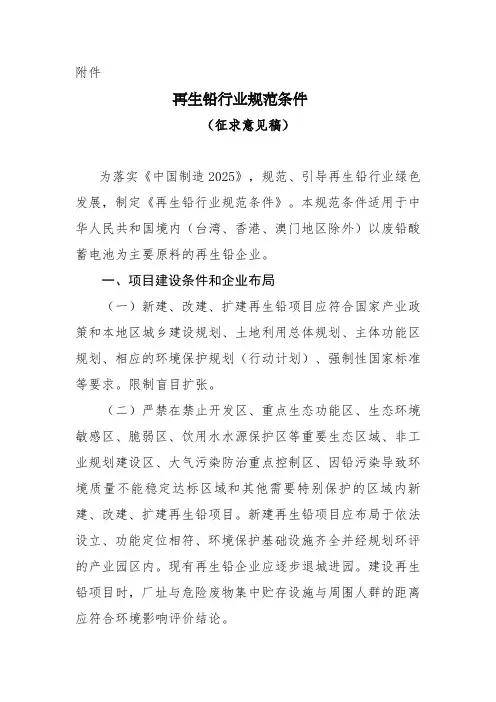 附件

再生铅行业规范条件
（征求意见稿）

为落实《中国制造 2025》，规范、引导再生铅行业绿色发展，制定《再生铅行业规范条件》。本规范条件适用于中华人民共和国境内（台湾、香港、澳门地区除外）以废铅酸蓄电池为主要原料的再生铅企业。

一、项目建设条件和企业布局

（一）新建、改建、扩建再生铅项目应符合国家产业政策和本地区城乡建设规划、土地利用总体规划、主体功能区规划、相应的环境保护规划（行动计划）、强制性国家标准等要求。限制盲目扩张。

（二）严禁在禁止开发区、重点生态功能区、生态环境敏感区、脆弱区、饮用水水源保护区等重要生态区域、非工业规划建设区、大气污染防治重点控制区、因铅污染导致环境质量不能稳定达标区域和其他需要特别保护的区域内新建、改建、扩建再生铅项目。新建再生铅项目应布局于依法设立、功能定位相符、环境保护基础设施齐全并经规划环评的产业园区内。现有再生铅企业应逐步退城进园。建设再生铅项目时，厂址与危险废物集中贮存设施与周围人群的距离应符合环境影响评价结论。